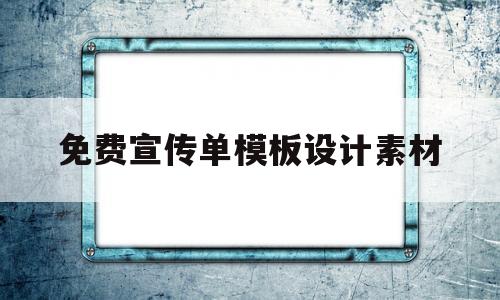 免费宣传单模板设计素材